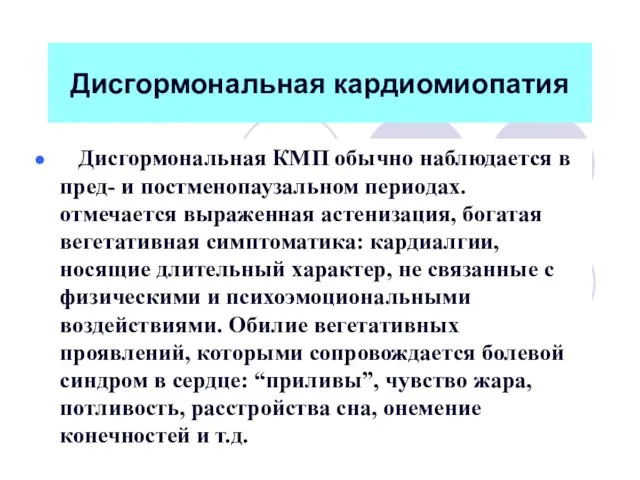 Дисгормональная кардиомиопатия

Дисгормональная КМП обычно наблюдается в пред- и постменопаузальном периодах. отмечается выраженная астенизация, богатая вегетативная симптоматика: кардиалгии, носящие длительный характер, не связанные с физическими и психоэмоциональными воздействиями. Обилие вегетативных проявлений, которыми сопровождается болевой синдром в сердце: “приливы”, чувство жара, потливость, расстройства сна, онемение конечностей и т.д.